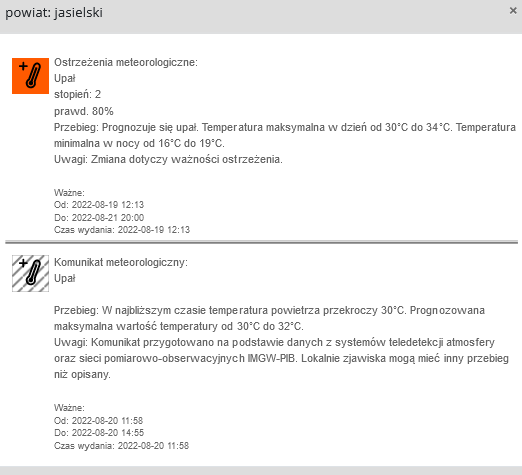 powiat: jasielski

×

Ostrzeżenia meteorologiczne:
Upał
stopień: 2
prawd. 80%
Przebieg: Prognozuje się upał. Temperatura maksymalna w dzień od 30°C do 34°C. Temperatura minimalna w nocy od 16°C do 19°C.
Uwagi: Zmiana dotyczy ważności ostrzeżenia.

Ważne:
Od: 2022-08-19 12:13
Do: 2022-08-21 20:00
Czas wydania: 2022-08-19 12:13

Komunikat meteorologiczny:
Upał

Przebieg: W najbliższym czasie temperatura powietrza przekroczy 30°C. Prognozowana maksymalna wartość temperatury od 30°C do 32°C.
Uwagi: Komunikat przygotowano na podstawie danych z systemów teledetekcji atmosfery oraz sieci pomiarowo-obserwacyjnych IMGW-PIB. Lokalnie zjawiska mogą mieć inny przebieg niż opisany.

Ważne:
Od: 2022-08-20 11:58
Do: 2022-08-20 14:55
Czas wydania: 2022-08-20 11:58